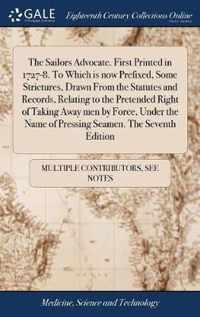 GALE

Eighteenth Century Collections Online

The Sailors Advocate. First Printed in 1727-8. To Which is now Prefixed, Some Strictures, Drawn From the Statutes and Records, Relating to the Pretended Right of Taking Away men by Force, Under the Name of Pressing Seamen. The Seventh Edition

MULTIPLE CONTRIBUTORS, SEE NOTES

Medicine, Science and Technology